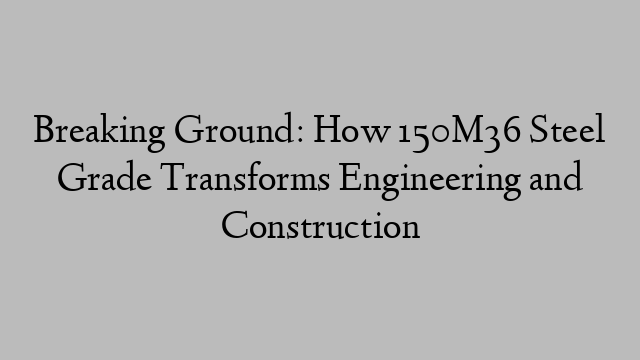 Breaking Ground: How 150M36 Steel Grade Transforms Engineering and Construction